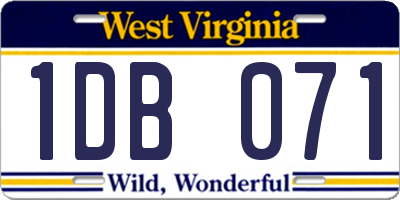 West Virginia

1DB 071

Wild, Wonderful